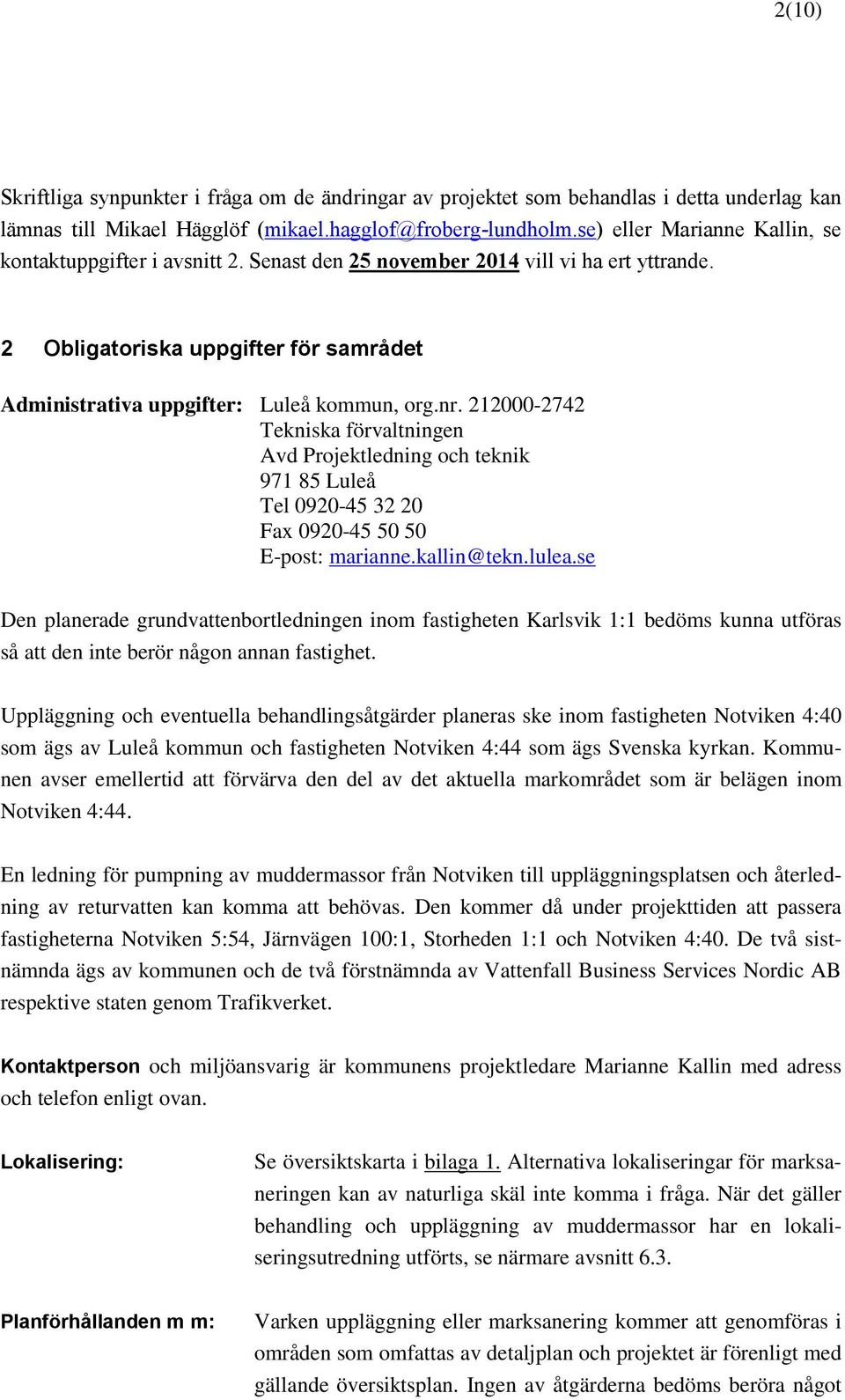 2(10)

Skriftliga synpunkter i fråga om de ändringar av projektet som behandlas i detta underlag kan lämnas till Mikael Hägglöf (mikael.hagglof@froberg-lundholm.se) eller Marianne Kallin, se kontaktuppgifter i avsnitt 2. Senast den 25 november 2014 vill vi ha ert yttrande.

2 Obligatoriska uppgifter för samrådet

Administrativa uppgifter: Luleå kommun, org.nr. 212000-2742
Tekniska förvaltningen
Avd Projektledning och teknik
971 85 Luleå
Tel 0920-45 32 20
Fax 0920-45 50 50
E-post: marianne.kallin@tekn.lulea.se

Den planerade grundvattenbortledningen inom fastigheten Karlsvik 1:1 bedöms kunna utföras så att den inte berör någon annan fastighet.

Uppläggning och eventuella behandlingsåtgärder planeras ske inom fastigheten Notviken 4:40 som ägs av Luleå kommun och fastigheten Notviken 4:44 som ägs Svenska kyrkan. Kommunen avser emellertid att förvärva den del av det aktuella markområdet som är belägen inom Notviken 4:44.

En ledning för pumpning av muddermassor från Notviken till uppläggningsplatsen och återledning av returvatten kan komma att behövas. Den kommer då under projekttiden att passera fastigheterna Notviken 5:54, Järnvägen 100:1, Storheden 1:1 och Notviken 4:40. De två sistnämnda ägs av kommunen och de två förstnämnda av Vattenfall Business Services Nordic AB respektive staten genom Trafikverket.

Kontaktperson och miljöansvarig är kommunens projektledare Marianne Kallin med adress och telefon enligt ovan.

Lokalisering: Se översiktskarta i bilaga 1. Alternativa lokaliseringar för marksaneringen kan av naturliga skäl inte komma i fråga. När det gäller behandling och uppläggning av muddermassor har en lokaliseringsutredning utförts, se närmare avsnitt 6.3.

Planförhållanden m m: Varken uppläggning eller marksanering kommer att genomföras i områden som omfattas av detaljplan och projektet är förenligt med gällande översiktsplan. Ingen av åtgärderna bedöms beröra något